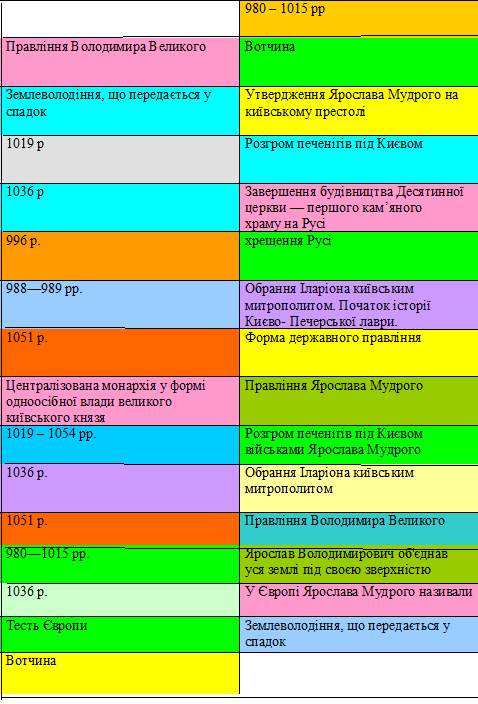 | | 980 – 1015 рр |
|---|---|
| Правління Володимира Великого | Вотчина |
| Землеволодіння, що передається у спадок | Утвердження Ярослава Мудрого на київському престолі |
| 1019 р | Розгром печенігів під Києвом |
| 1036 р | Завершення будівництва Десятинної церкви — першого кам'яного храму на Русі |
| 996 р. | хрещення Русі |
| 988—989 рр. | Обрання Іларіона київським митрополитом. Початок історії Києво- Печерської лаври. |
| 1051 р. | Форма державного правління |
| Централізована монархія у формі одноосібної влади великого київського князя | Правління Ярослава Мудрого |
| 1019 – 1054 рр. | Розгром печенігів під Києвом військами Ярослава Мудрого |
| 1036 р. | Обрання Іларіона київським митрополитом |
| 1051 р. | Правління Володимира Великого |
| 980—1015 рр. | Ярослав Володимирович об'єднав уся землі під своєю зверхністю |
| 1036 р. | У Європі Ярослава Мудрого називали |
| Тесть Європи | Землеволодіння, що передається у спадок |
| Вотчина | |